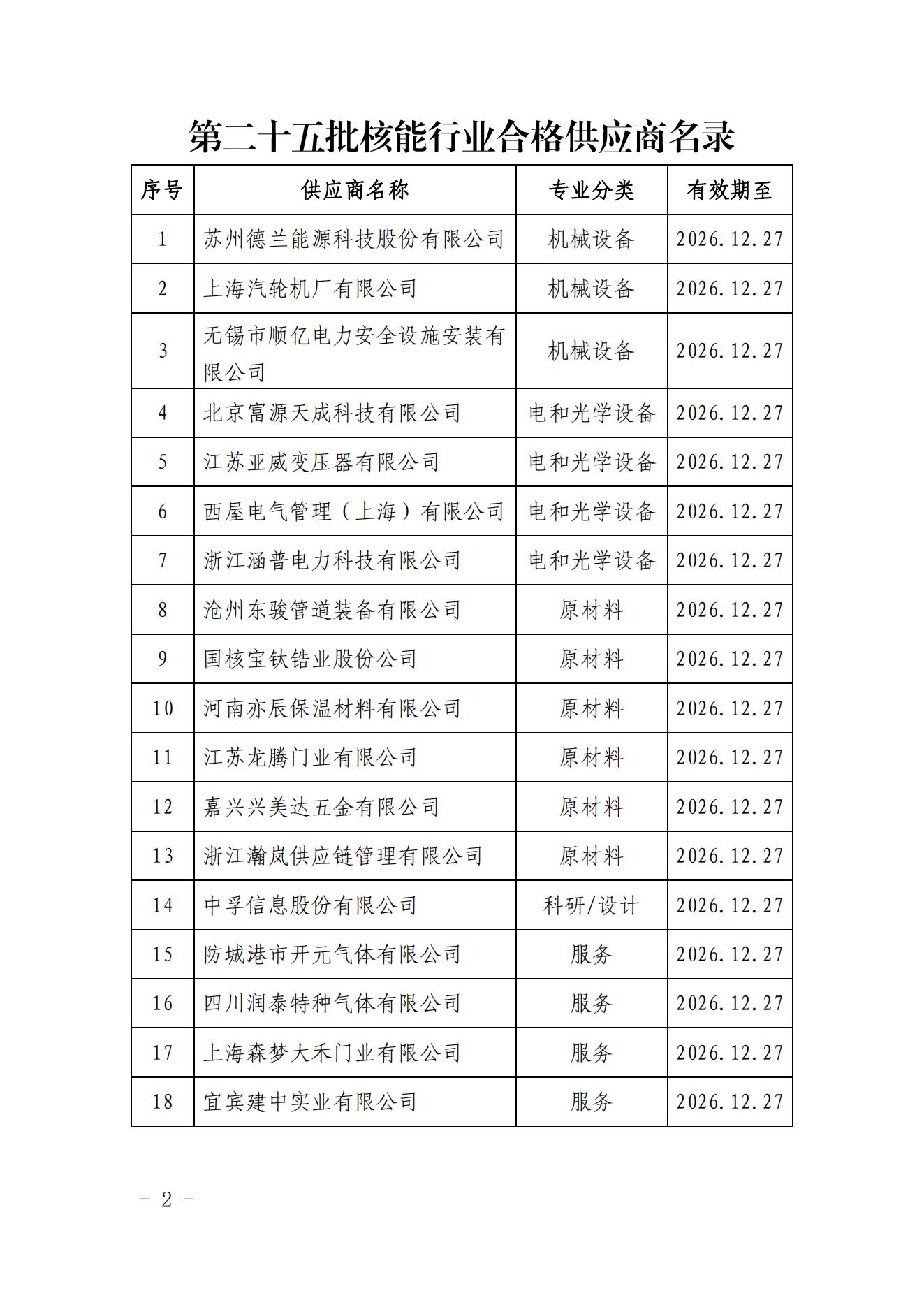 第二十五批核能行业合格供应商名录

| 序号 | 供应商名称 | 专业分类 | 有效期至 |
|---|---|---|---|
| 1 | 苏州德兰能源科技股份有限公司 | 机械设备 | 2026.12.27 |
| 2 | 上海汽轮机厂有限公司 | 机械设备 | 2026.12.27 |
| 3 | 无锡市顺亿电力安全设施安装有限公司 | 机械设备 | 2026.12.27 |
| 4 | 北京富源天成科技有限公司 | 电和光学设备 | 2026.12.27 |
| 5 | 江苏亚威变压器有限公司 | 电和光学设备 | 2026.12.27 |
| 6 | 西屋电气管理（上海）有限公司 | 电和光学设备 | 2026.12.27 |
| 7 | 浙江涵普电力科技有限公司 | 电和光学设备 | 2026.12.27 |
| 8 | 沧州东骏管道装备有限公司 | 原材料 | 2026.12.27 |
| 9 | 国核宝钛锆业股份公司 | 原材料 | 2026.12.27 |
| 10 | 河南亦辰保温材料有限公司 | 原材料 | 2026.12.27 |
| 11 | 江苏龙腾门业有限公司 | 原材料 | 2026.12.27 |
| 12 | 嘉兴兴美达五金有限公司 | 原材料 | 2026.12.27 |
| 13 | 浙江瀚岚供应链管理有限公司 | 原材料 | 2026.12.27 |
| 14 | 中孚信息股份有限公司 | 科研/设计 | 2026.12.27 |
| 15 | 防城港市开元气体有限公司 | 服务 | 2026.12.27 |
| 16 | 四川润泰特种气体有限公司 | 服务 | 2026.12.27 |
| 17 | 上海森梦大禾门业有限公司 | 服务 | 2026.12.27 |
| 18 | 宜宾建中实业有限公司 | 服务 | 2026.12.27 |

- 2 -